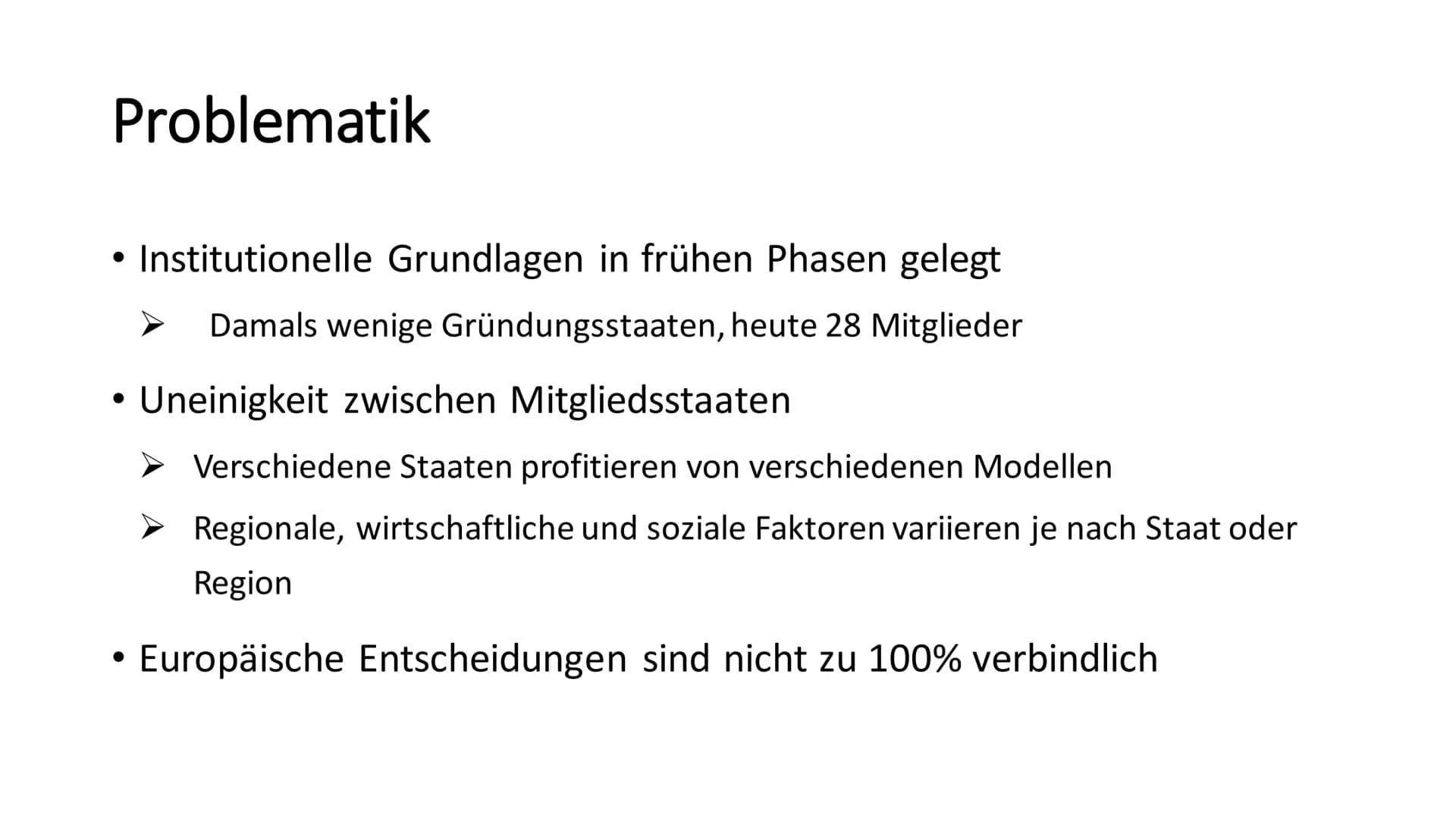 Problematik

• Institutionelle Grundlagen in frühen Phasen gelegt

➢ Damals wenige Gründungsstaaten, heute 28 Mitglieder

• Uneinigkeit zwischen Mitgliedsstaaten

➢ Verschiedene Staaten profitieren von verschiedenen Modellen

➢ Regionale, wirtschaftliche und soziale Faktoren variieren je nach Staat oder Region

• Europäische Entscheidungen sind nicht zu 100% verbindlich